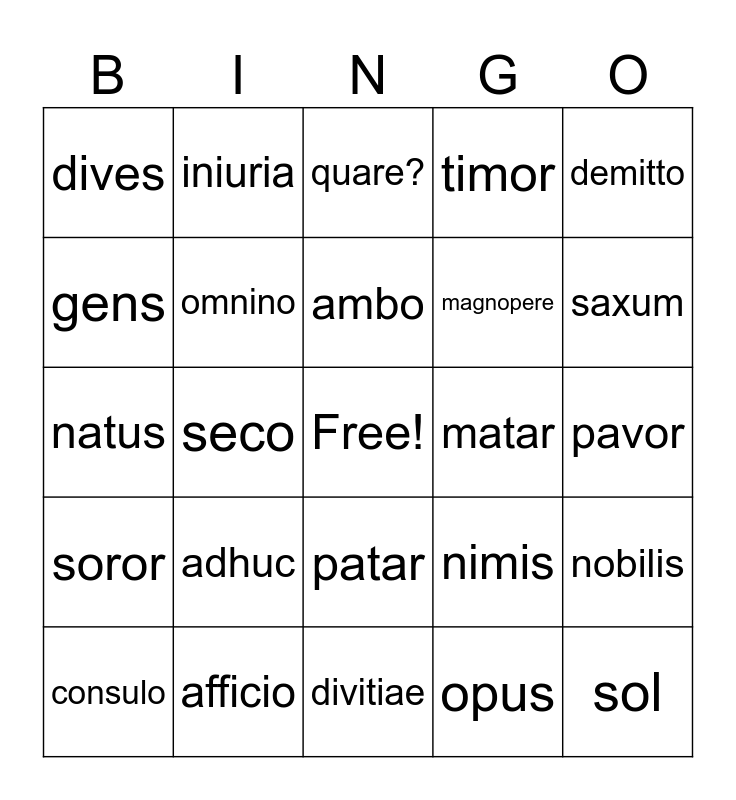 | B | I | N | G | O |
|---|---|---|---|---|
| dives | iniuria | quare? | timor | demitto |
| gens | omnino | ambo | magnopere | saxum |
| natus | seco | Free! | matar | pavor |
| soror | adhuc | patar | nimis | nobilis |
| consulo | afficio | divitiae | opus | sol |